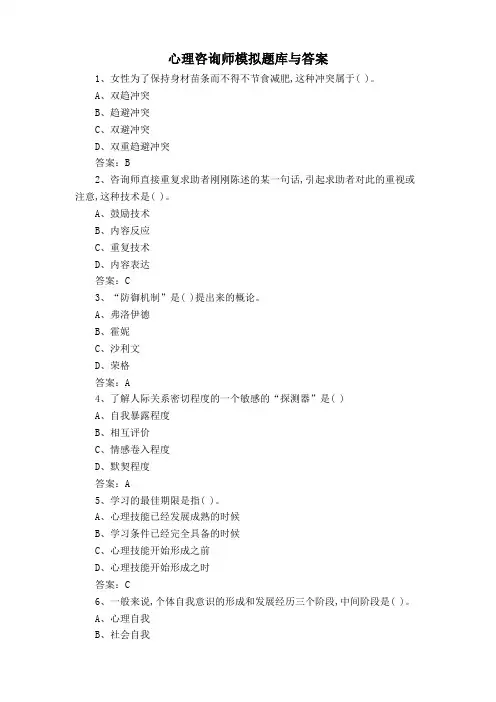 心理咨询师模拟题库与答案

1、女性为了保持身材苗条而不得不节食减肥,这种冲突属于( )。
A、双趋冲突
B、趋避冲突
C、双避冲突
D、双重趋避冲突
答案:B

2、咨询师直接重复求助者刚刚陈述的某一句话,引起求助者对此的重视或注意,这种技术是( )。
A、鼓励技术
B、内容反应
C、重复技术
D、内容表达
答案:C

3、“防御机制”是( )提出来的概论。
A、弗洛伊德
B、霍妮
C、沙利文
D、荣格
答案:A

4、了解人际关系密切程度的一个敏感的“探测器”是( )
A、自我暴露程度
B、相互评价
C、情感卷入程度
D、默契程度
答案:A

5、学习的最佳期限是指( )。
A、心理技能已经发展成熟的时候
B、学习条件已经完全具备的时候
C、心理技能开始形成之前
D、心理技能开始形成之时
答案:C

6、一般来说,个体自我意识的形成和发展经历三个阶段,中间阶段是( )。
A、心理自我
B、社会自我